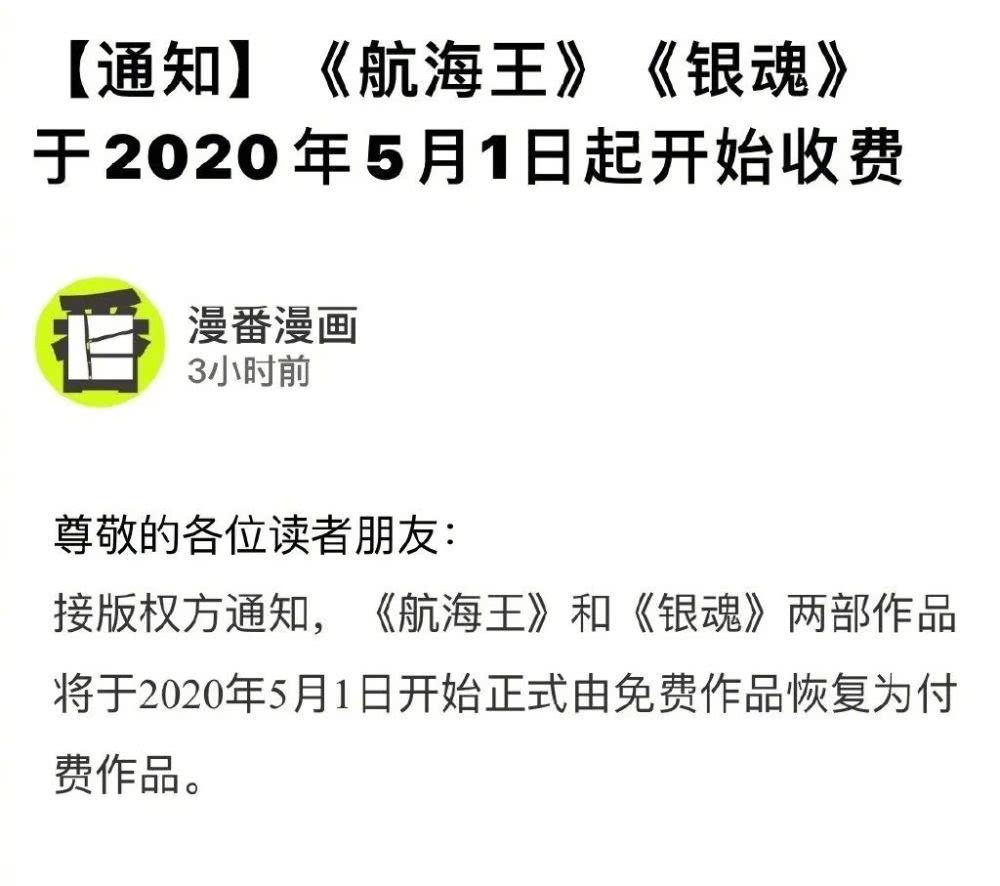 【通知】《航海王》《银魂》于2020年5月1日起开始收费

漫番漫画
3小时前

尊敬的各位读者朋友：
接版权方通知，《航海王》和《银魂》两部作品将于2020年5月1日开始正式由免费作品恢复为付费作品。